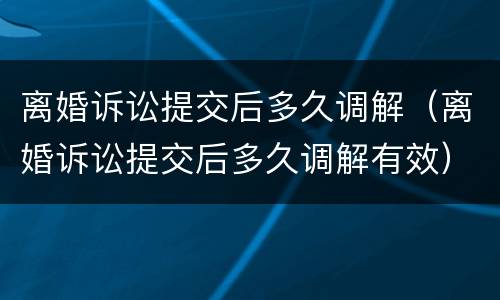 离婚诉讼提交后多久调解（离婚诉讼提交后多久调解有效）